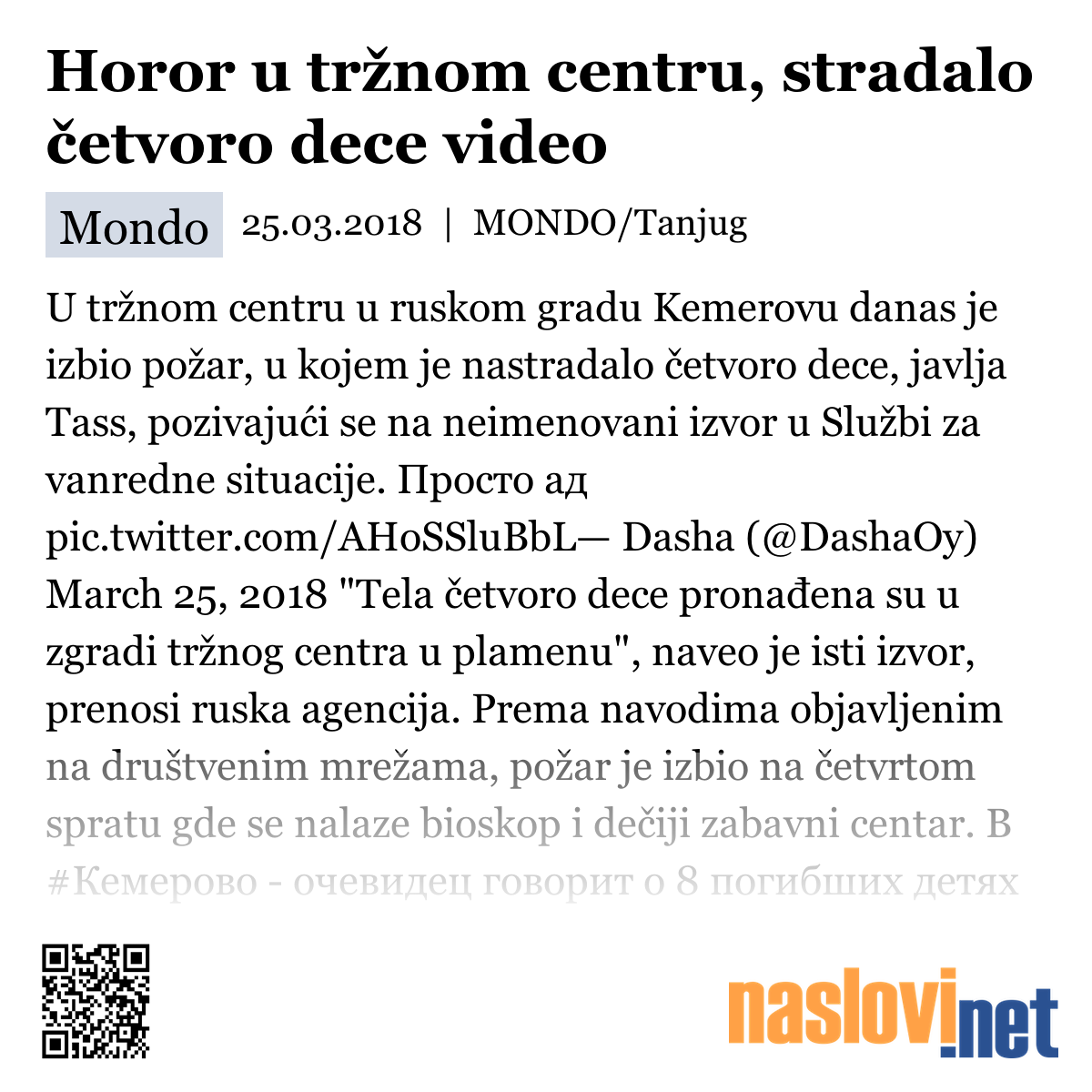 Horor u tržnom centru, stradalo četvoro dece video

Mondo 25.03.2018 | MONDO/Tanjug

U tržnom centru u ruskom gradu Kemerovu danas je izbio požar, u kojem je nastradalo četvoro dece, javlja Tass, pozivajući se na neimenovani izvor u Službi za vanredne situacije. Просто ад pic.twitter.com/AHoSSluBbL— Dasha (@DashaOy) March 25, 2018 "Tela četvoro dece pronađena su u zgradi tržnog centra u plamenu", naveo je isti izvor, prenosi ruska agencija. Prema navodima objavljenim na društvenim mrežama, požar je izbio na četvrtom spratu gde se nalaze bioskop i dečiji zabavni centar. В #Кемерово - очевидец говорит о 8 погибших детях

naslovi.net